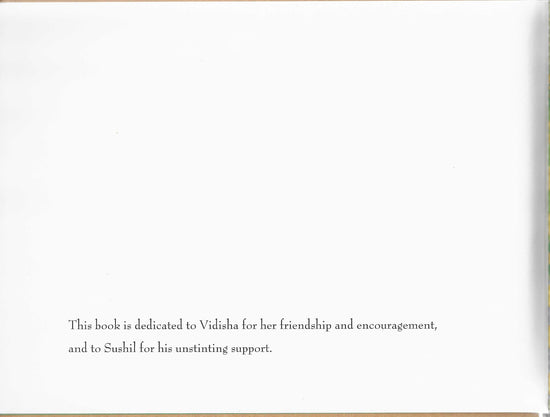 This book is dedicated to Vidisha for her friendship and encouragement, and to Sushil for his unstinting support.